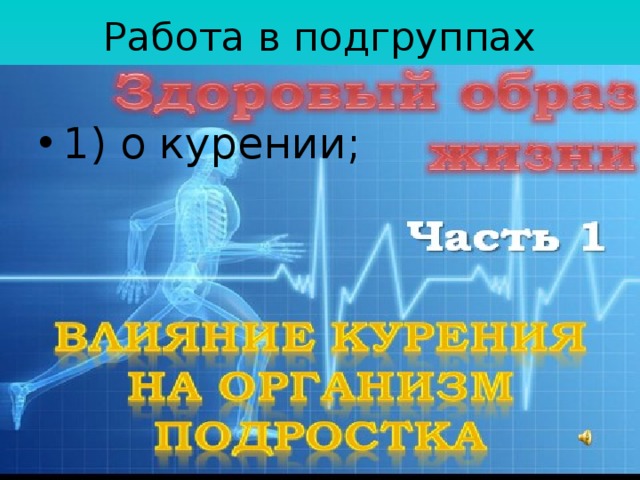 Работа в подгруппах

Здоровый образ жизни

• 1) о курении;

Часть 1

ВЛИЯНИЕ КУРЕНИЯ НА ОРГАНИЗМ ПОДРОСТКА